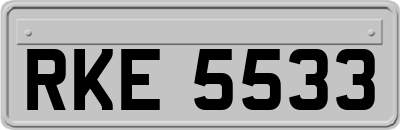 RKE 5533